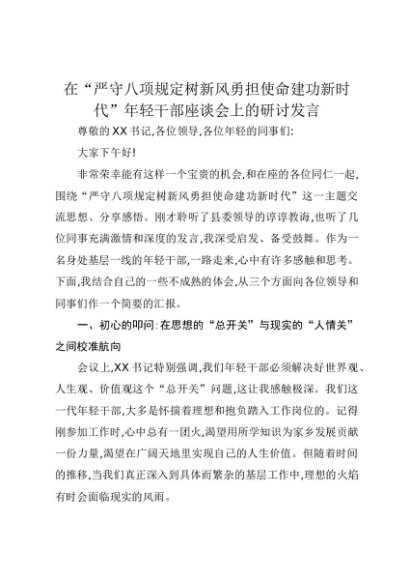 在“严守八项规定树新风勇担使命建功新时代”年轻干部座谈会上的研讨发言

尊敬的XX书记,各位领导,各位年轻的同事们:

大家下午好!

非常荣幸能有这样一个宝贵的机会,和在座的各位同仁一起,围绕“严守八项规定树新风勇担使命建功新时代”这一主题交流思想、分享感悟。刚才聆听了县委领导的谆谆教诲,也听了几位同事充满激情和深度的发言,我深受启发、备受鼓舞。作为一名身处基层一线的年轻干部,一路走来,心中有许多感触和思考。下面,我结合自己的一些不成熟的体会,从三个方面向各位领导和同事们作一个简要的汇报。

一、初心的叩问:在思想的“总开关”与现实的“人情关”之间校准航向

会议上,XX书记特别强调,我们年轻干部必须解决好世界观、人生观、价值观这个“总开关”问题,这让我感触极深。我们这一代年轻干部,大多是怀揣着理想和抱负踏入工作岗位的。记得刚参加工作时,心中总有一团火,渴望用所学知识为家乡发展贡献一份力量,渴望在广阔天地里实现自己的人生价值。但随着时间的推移,当我们真正深入到具体而繁杂的基层工作中,理想的火焰有时会面临现实的风雨。